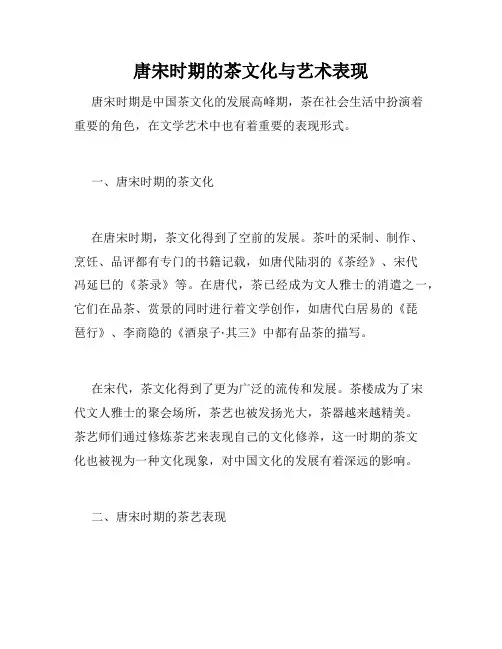 唐宋时期的茶文化与艺术表现

唐宋时期是中国茶文化的发展高峰期，茶在社会生活中扮演着重要的角色，在文学艺术中也有着重要的表现形式。

一、唐宋时期的茶文化

在唐宋时期，茶文化得到了空前的发展。茶叶的采制、制作、烹饪、品评都有专门的书籍记载，如唐代陆羽的《茶经》、宋代冯延巳的《茶录》等。在唐代，茶已经成为文人雅士的消遣之一，它们在品茶、赏景的同时进行着文学创作，如唐代白居易的《琵琶行》、李商隐的《酒泉子·其三》中都有品茶的描写。

在宋代，茶文化得到了更为广泛的流传和发展。茶楼成为了宋代文人雅士的聚会场所，茶艺也被发扬光大，茶器越来越精美。茶艺师们通过修炼茶艺来表现自己的文化修养，这一时期的茶文化也被视为一种文化现象，对中国文化的发展有着深远的影响。

二、唐宋时期的茶艺表现